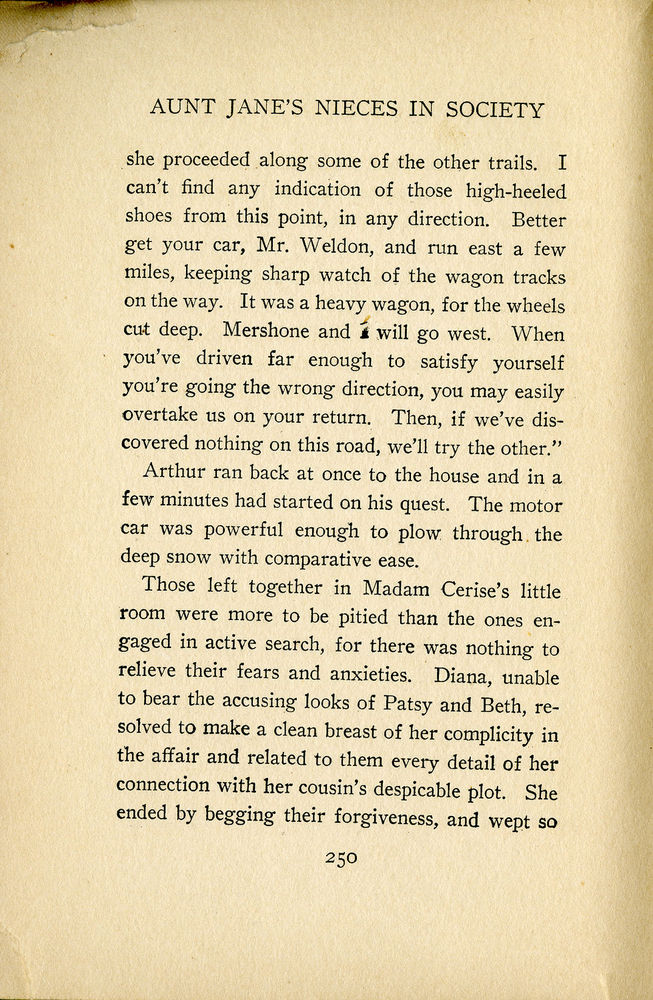 AUNT JANE'S NIECES IN SOCIETY

she proceeded along some of the other trails. I can't find any indication of those high-heeled shoes from this point, in any direction. Better get your car, Mr. Weldon, and run east a few miles, keeping sharp watch of the wagon tracks on the way. It was a heavy wagon, for the wheels cut deep. Mershone and I will go west. When you've driven far enough to satisfy yourself you're going the wrong direction, you may easily overtake us on your return. Then, if we've discovered nothing on this road, we'll try the other."

Arthur ran back at once to the house and in a few minutes had started on his quest. The motor car was powerful enough to plow through the deep snow with comparative ease.

Those left together in Madam Cerise's little room were more to be pitied than the ones engaged in active search, for there was nothing to relieve their fears and anxieties. Diana, unable to bear the accusing looks of Patsy and Beth, resolved to make a clean breast of her complicity in the affair and related to them every detail of her connection with her cousin's despicable plot. She ended by begging their forgiveness, and wept so

250